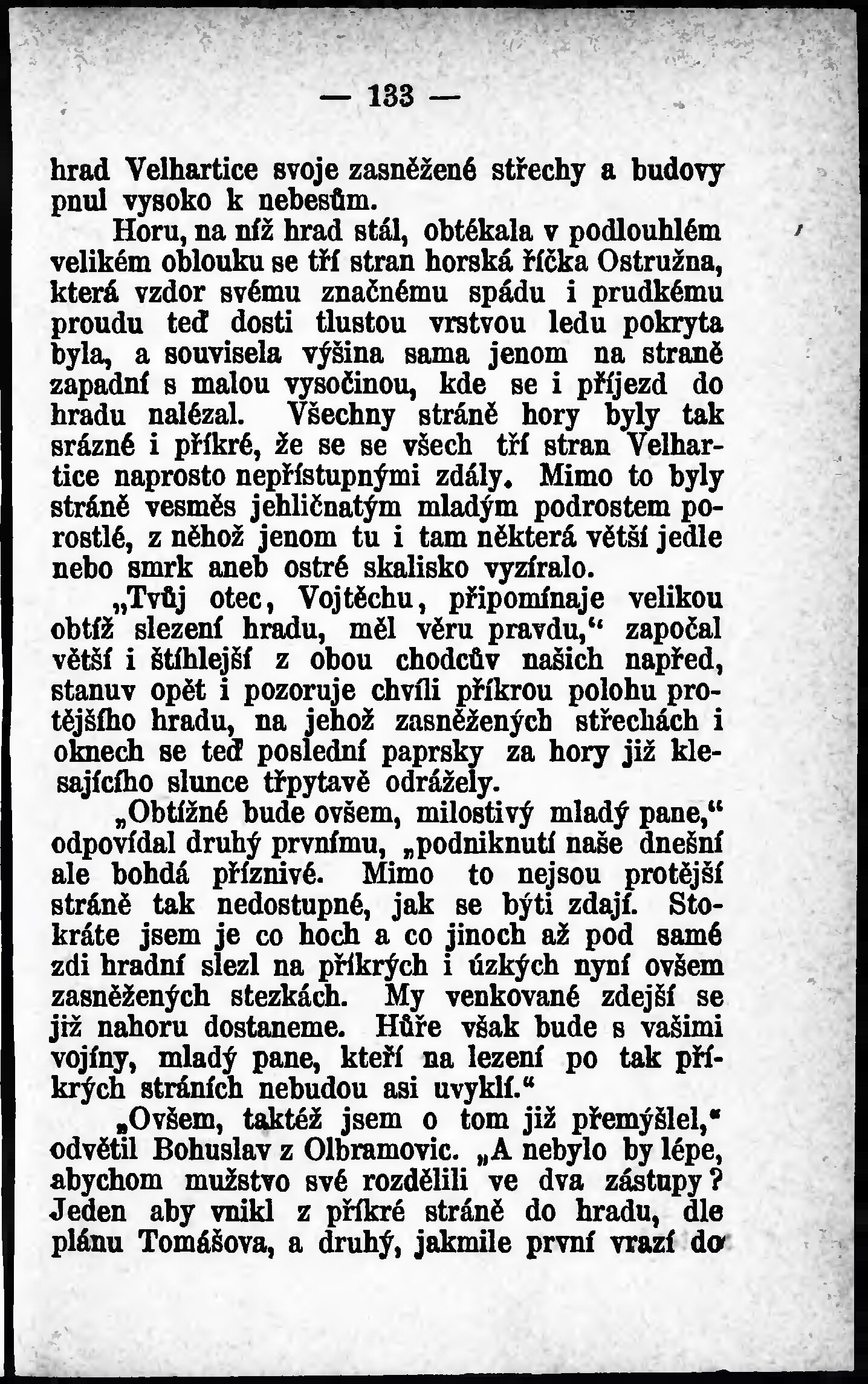 — 133 —

hrad Velhartice svoje zasněžené střechy a budovy pnul vysoko k nebesům.

Horu, na níž hrad stál, obtékala v podlouhlém velikém oblouku se tří stran horská říčka Ostružna, která vzdor svému značnému spádu i prudkému proudu teď dosti tlustou vrstvou ledu pokryta byla, a souvisela výšina sama jenom na straně zapadní s malou vysočinou, kde se i příjezd do hradu nalézal. Všechny stráně hory byly tak srázné i příkré, že se se všech tří stran Velhartice naprosto nepřístupnými zdály. Mimo to byly stráně vesměs jehličnatým mladým podrostem porostlé, z něhož jenom tu i tam některá větší jedle nebo smrk aneb ostré skalisko vyzíralo.

„Tvůj otec, Vojtěchu, připomínaje velikou obtíž slezení hradu, měl věru pravdu,“ započal větší i štíhlejší z obou chodcův našich napřed, stanuv opět i pozoruje chvíli příkrou polohu protějšího hradu, na jehož zasněžených střechách i oknech se teď poslední paprsky za hory již klesajícího slunce třpytavě odrážely.

„Obtížné bude ovšem, milostivý mladý pane,“ odpovídal druhý prvnímu, „podniknutí naše dnešní ale bohdá příznivé. Mimo to nejsou protější stráně tak nedostupné, jak se býti zdají. Stokráte jsem je co hoch a co jinoch až pod samé zdi hradní slezl na příkrých i úzkých nyní ovšem zasněžených stezkách. My venkované zdejší se již nahoru dostaneme. Hůře však bude s vašimi vojíny, mladý pane, kteří na lezení po tak příkrých stráních nebudou asi uvyklí.“

„Ovšem, taktéž jsem o tom již přemýšlel,“ odvětil Bohuslav z Olbramovic. „A nebylo by lépe, abychom mužstvo své rozdělili ve dva zástupy? Jeden aby vnikl z příkré stráně do hradu, dle plánu Tomášova, a druhý, jakmile první vrazí do